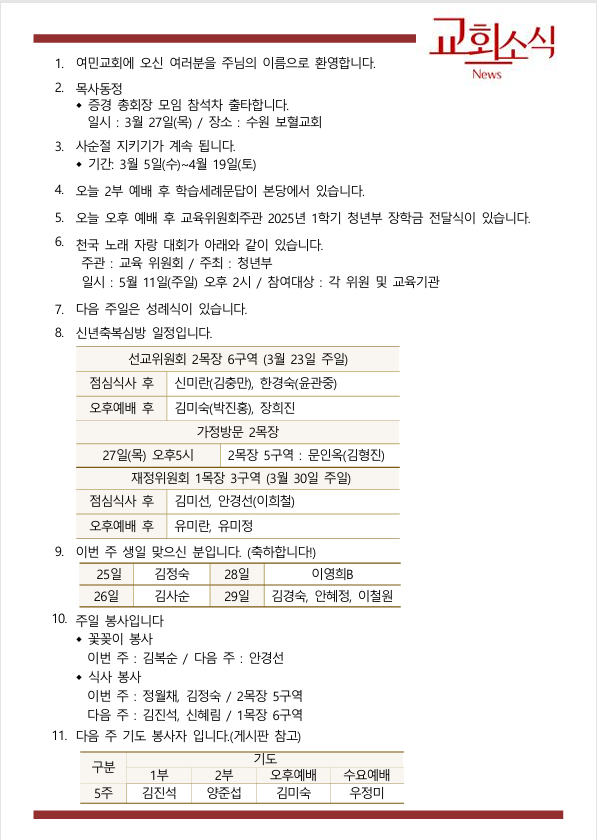 교회소식
News

1. 여민교회에 오신 여러분을 주님의 이름으로 환영합니다.

2. 목사동정
◆ 증경 총회장 모임 참석차 출타합니다.
일시 : 3월 27일(목) / 장소 : 수원 보혈교회

3. 사순절 지키기가 계속 됩니다.
◆ 기간: 3월 5일(수)~4월 19일(토)

4. 오늘 2부 예배 후 학습세례문답이 본당에서 있습니다.

5. 오늘 오후 예배 후 교육위원회주관 2025년 1학기 청년부 장학금 전달식이 있습니다.

6. 천국 노래 자랑 대회가 아래와 같이 있습니다.
주관 : 교육 위원회 / 주최 : 청년부
일시 : 5월 11일(주일) 오후 2시 / 참여대상 : 각 위원 및 교육기관

7. 다음 주일은 성례식이 있습니다.

8. 신년축복심방 일정입니다.

| 선교위원회 2목장 6구역 (3월 23일 주일) | |
|---|---|
| 점심식사 후 | 신미란(김충만), 한경숙(윤관중) |
| 오후예배 후 | 김미숙(박진홍), 장희진 |
| 가정방문 2목장 | |
| 27일(목) 오후5시 | 2목장 5구역 : 문인옥(김형진) |
| 재정위원회 1목장 3구역 (3월 30일 주일) | |
| 점심식사 후 | 김미선, 안경선(이희철) |
| 오후예배 후 | 유미란, 유미정 |

9. 이번 주 생일 맞으신 분입니다. (축하합니다!)

| 25일 | 김정숙 | 28일 | 이영희B |
|---|---|---|---|
| 26일 | 김사순 | 29일 | 김경숙, 안혜정, 이철원 |

10. 주일 봉사입니다
◆ 꽃꽂이 봉사
이번 주 : 김복순 / 다음 주 : 안경선
◆ 식사 봉사
이번 주 : 정월채, 김정숙 / 2목장 5구역
다음 주 : 김진석, 신혜림 / 1목장 6구역

11. 다음 주 기도 봉사자 입니다.(게시판 참고)

| 구분 | 기도 | | | |
|---|---|---|---|---|
| | 1부 | 2부 | 오후예배 | 수요예배 |
| 5주 | 김진석 | 양준섭 | 김미숙 | 우정미 |